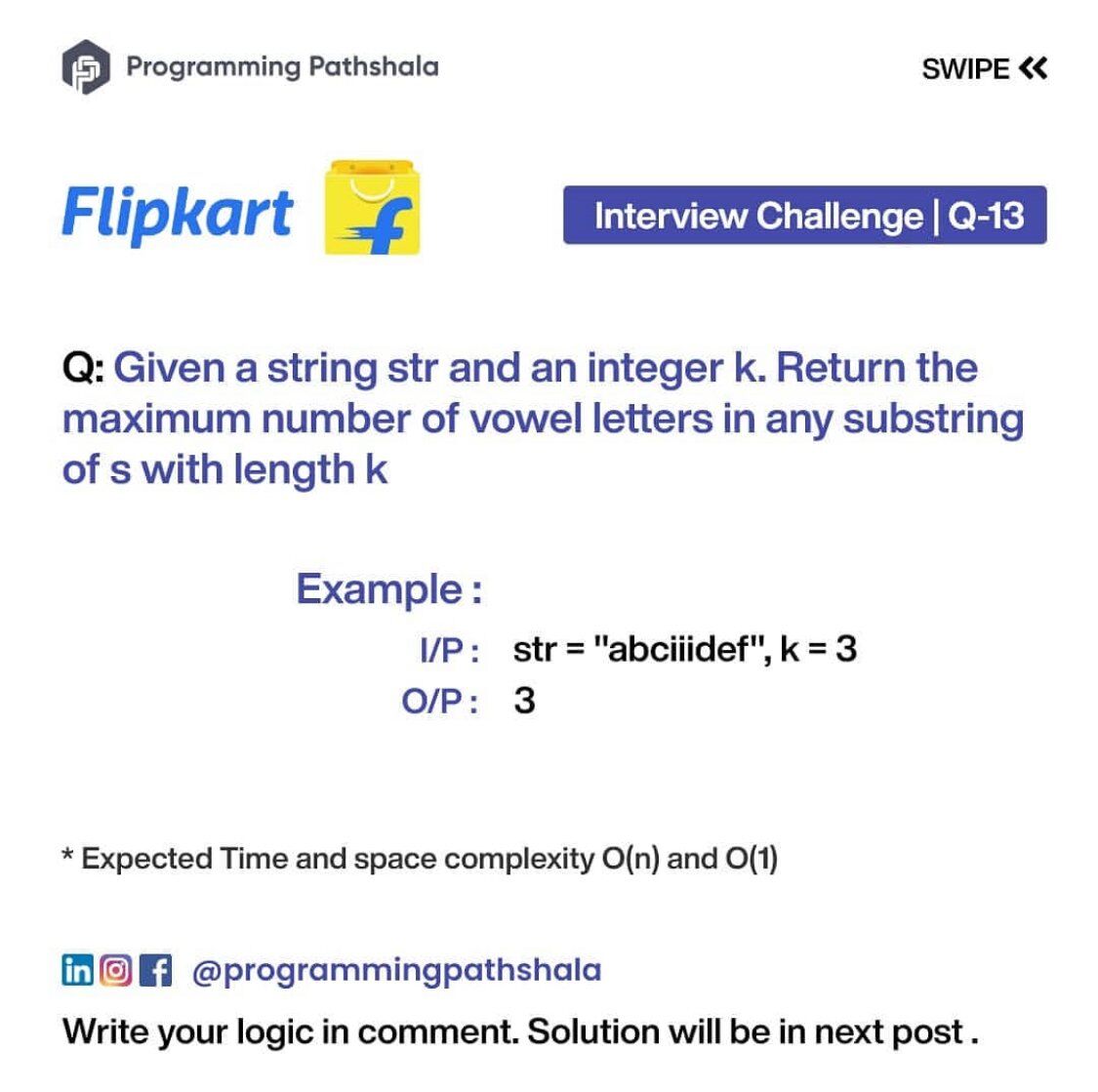 Programming Pathshala

SWIPE «

Flipkart

Interview Challenge | Q-13

Q: Given a string str and an integer k. Return the maximum number of vowel letters in any substring of s with length k

Example :

I/P : str = "abciiidef", k = 3

O/P : 3

* Expected Time and space complexity O(n) and O(1)

@programmingpathshala

Write your logic in comment. Solution will be in next post .